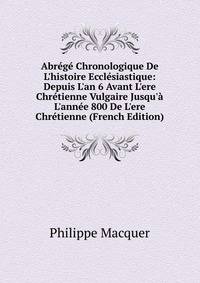 Abrégé Chronologique De L'histoire Ecclésiastique: Depuis L'an 6 Avant L'ere Chrétienne Vulgaire Jusqu'à L'année 800 De L'ere Chrétienne (French Edition)

Philippe Macquer